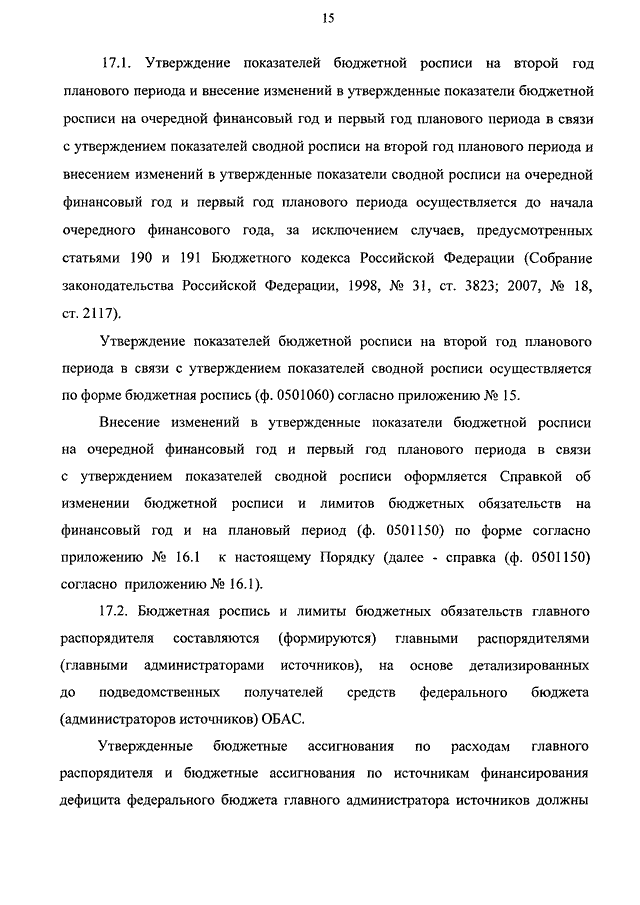 15

17.1. Утверждение показателей бюджетной росписи на второй год планового периода и внесение изменений в утвержденные показатели бюджетной росписи на очередной финансовый год и первый год планового периода в связи с утверждением показателей сводной росписи на второй год планового периода и внесением изменений в утвержденные показатели сводной росписи на очередной финансовый год и первый год планового периода осуществляется до начала очередного финансового года, за исключением случаев, предусмотренных статьями 190 и 191 Бюджетного кодекса Российской Федерации (Собрание законодательства Российской Федерации, 1998, № 31, ст. 3823; 2007, № 18, ст. 2117).

Утверждение показателей бюджетной росписи на второй год планового периода в связи с утверждением показателей сводной росписи осуществляется по форме бюджетная роспись (ф. 0501060) согласно приложению № 15.

Внесение изменений в утвержденные показатели бюджетной росписи на очередной финансовый год и первый год планового периода в связи с утверждением показателей сводной росписи оформляется Справкой об изменении бюджетной росписи и лимитов бюджетных обязательств на финансовый год и на плановый период (ф. 0501150) по форме согласно приложению № 16.1 к настоящему Порядку (далее - справка (ф. 0501150) согласно приложению № 16.1).

17.2. Бюджетная роспись и лимиты бюджетных обязательств главного распорядителя составляются (формируются) главными распорядителями (главными администраторами источников), на основе детализированных до подведомственных получателей средств федерального бюджета (администраторов источников) ОБАС.

Утвержденные бюджетные ассигнования по расходам главного распорядителя и бюджетные ассигнования по источникам финансирования дефицита федерального бюджета главного администратора источников должны